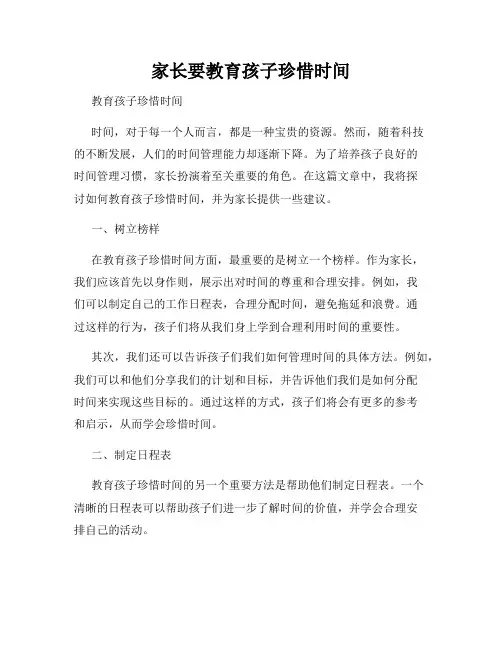 家长要教育孩子珍惜时间

教育孩子珍惜时间

时间，对于每一个人而言，都是一种宝贵的资源。然而，随着科技的不断发展，人们的时间管理能力却逐渐下降。为了培养孩子良好的时间管理习惯，家长扮演着至关重要的角色。在这篇文章中，我将探讨如何教育孩子珍惜时间，并为家长提供一些建议。

一、树立榜样

在教育孩子珍惜时间方面，最重要的是树立一个榜样。作为家长，我们应该首先以身作则，展示出对时间的尊重和合理安排。例如，我们可以制定自己的工作日程表，合理分配时间，避免拖延和浪费。通过这样的行为，孩子们将从我们身上学到合理利用时间的重要性。

其次，我们还可以告诉孩子们我们如何管理时间的具体方法。例如，我们可以和他们分享我们的计划和目标，并告诉他们我们是如何分配时间来实现这些目标的。通过这样的方式，孩子们将会有更多的参考和启示，从而学会珍惜时间。

二、制定日程表

教育孩子珍惜时间的另一个重要方法是帮助他们制定日程表。一个清晰的日程表可以帮助孩子们进一步了解时间的价值，并学会合理安排自己的活动。